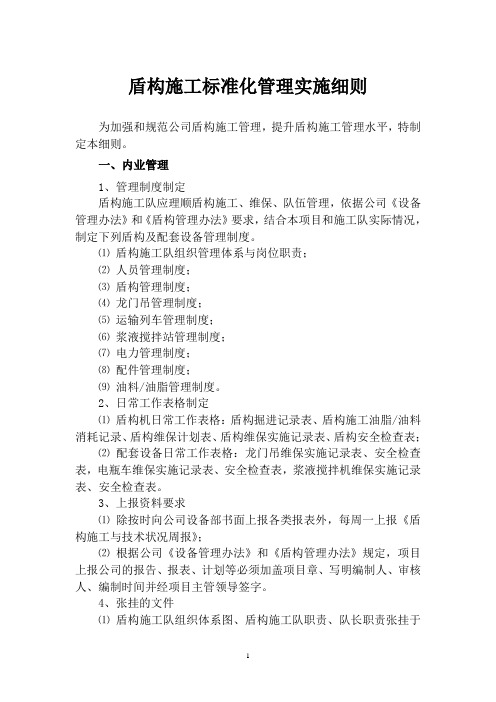 盾构施工标准化管理实施细则

为加强和规范公司盾构施工管理，提升盾构施工管理水平，特制定本细则。

一、内业管理

1、管理制度制定

盾构施工队应理顺盾构施工、维保、队伍管理，依据公司《设备管理办法》和《盾构管理办法》要求，结合本项目和施工队实际情况，制定下列盾构及配套设备管理制度。

⑴ 盾构施工队组织管理体系与岗位职责；

⑵ 人员管理制度；

⑶ 盾构管理制度；

⑷ 龙门吊管理制度；

⑸ 运输列车管理制度；

⑹ 浆液搅拌站管理制度；

⑺ 电力管理制度；

⑻ 配件管理制度；

⑼ 油料/油脂管理制度。

2、日常工作表格制定

⑴ 盾构机日常工作表格：盾构掘进记录表、盾构施工油脂/油料消耗记录、盾构维保计划表、盾构维保实施记录表、盾构安全检查表；

⑵ 配套设备日常工作表格：龙门吊维保实施记录表、安全检查表，电瓶车维保实施记录表、安全检查表，浆液搅拌机维保实施记录表、安全检查表。

3、上报资料要求

⑴ 除按时向公司设备部书面上报各类报表外，每周一上报《盾构施工与技术状况周报》；

⑵ 根据公司《设备管理办法》和《盾构管理办法》规定，项目上报公司的报告、报表、计划等必须加盖项目章、写明编制人、审核人、编制时间并经项目主管领导签字。

4、张挂的文件

⑴ 盾构施工队组织体系图、盾构施工队职责、队长职责张挂于

1